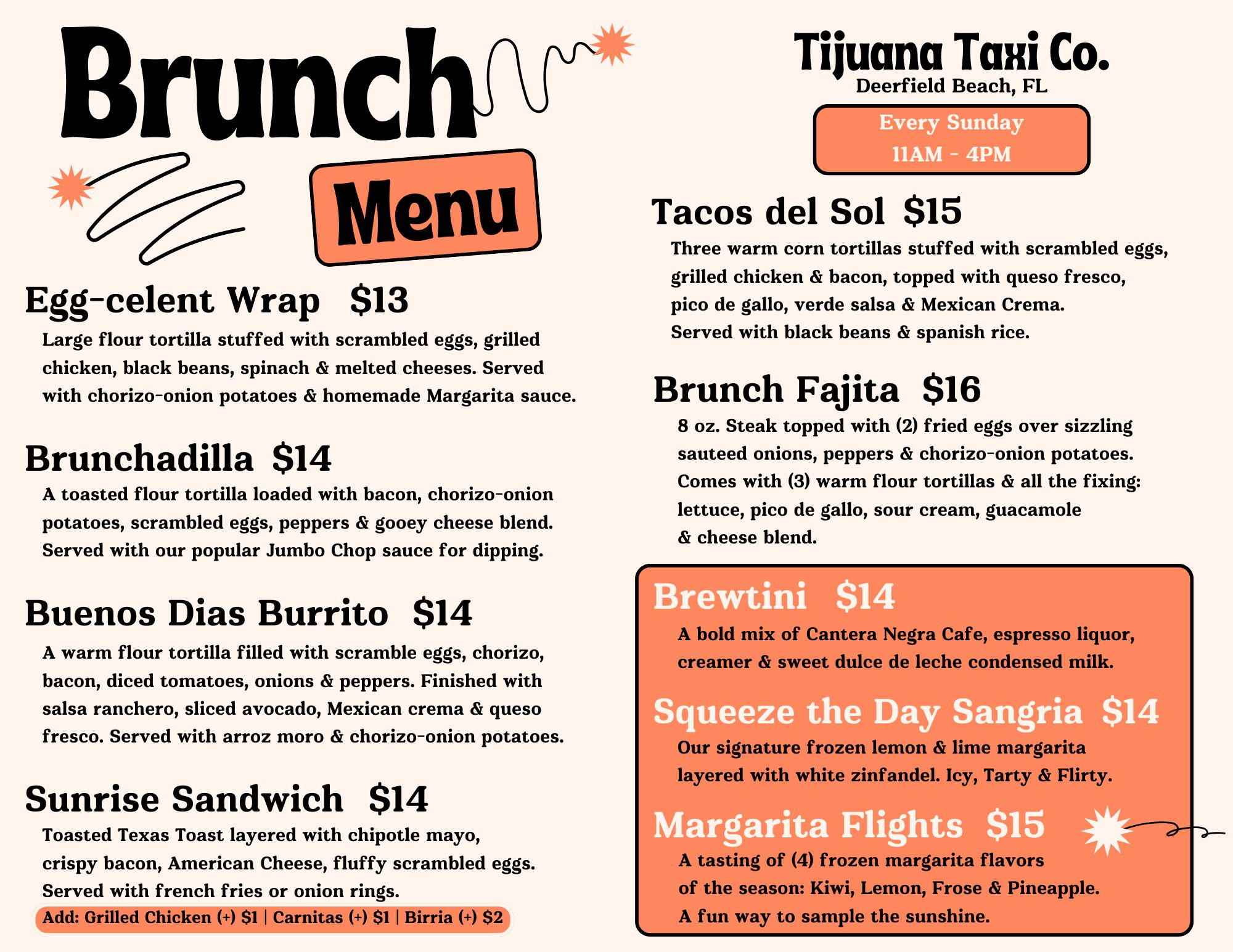 Brunch

Menu

Egg-celent Wrap $13

Large flour tortilla stuffed with scrambled eggs, grilled chicken, black beans, spinach & melted cheeses. Served with chorizo-onion potatoes & homemade Margarita sauce.

Brunchadilla $14

A toasted flour tortilla loaded with bacon, chorizo-onion potatoes, scrambled eggs, peppers & gooey cheese blend. Served with our popular Jumbo Chop sauce for dipping.

Buenos Dias Burrito $14

A warm flour tortilla filled with scramble eggs, chorizo, bacon, diced tomatoes, onions & peppers. Finished with salsa ranchero, sliced avocado, Mexican crema & queso fresco. Served with arroz moro & chorizo-onion potatoes.

Sunrise Sandwich $14

Toasted Texas Toast layered with chipotle mayo, crispy bacon, American Cheese, fluffy scrambled eggs. Served with french fries or onion rings.

Add: Grilled Chicken (+) $1 | Carnitas (+) $1 | Birria (+) $2

Tijuana Taxi Co.
Deerfield Beach, FL

Every Sunday
11AM - 4PM

Tacos del Sol $15

Three warm corn tortillas stuffed with scrambled eggs, grilled chicken & bacon, topped with queso fresco, pico de gallo, verde salsa & Mexican Crema. Served with black beans & spanish rice.

Brunch Fajita $16

8 oz. Steak topped with (2) fried eggs over sizzling sauteed onions, peppers & chorizo-onion potatoes. Comes with (3) warm flour tortillas & all the fixing: lettuce, pico de gallo, sour cream, guacamole & cheese blend.

Brewtini $14

A bold mix of Cantera Negra Cafe, espresso liquor, creamer & sweet dulce de leche condensed milk.

Squeeze the Day Sangria $14

Our signature frozen lemon & lime margarita layered with white zinfandel. Icy, Tarty & Flirty.

Margarita Flights $15

A tasting of (4) frozen margarita flavors of the season: Kiwi, Lemon, Frose & Pineapple. A fun way to sample the sunshine.